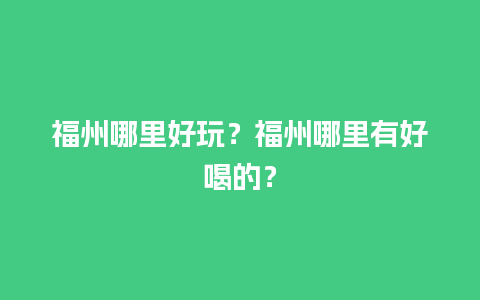 福州哪里好玩？福州哪里有好喝的？